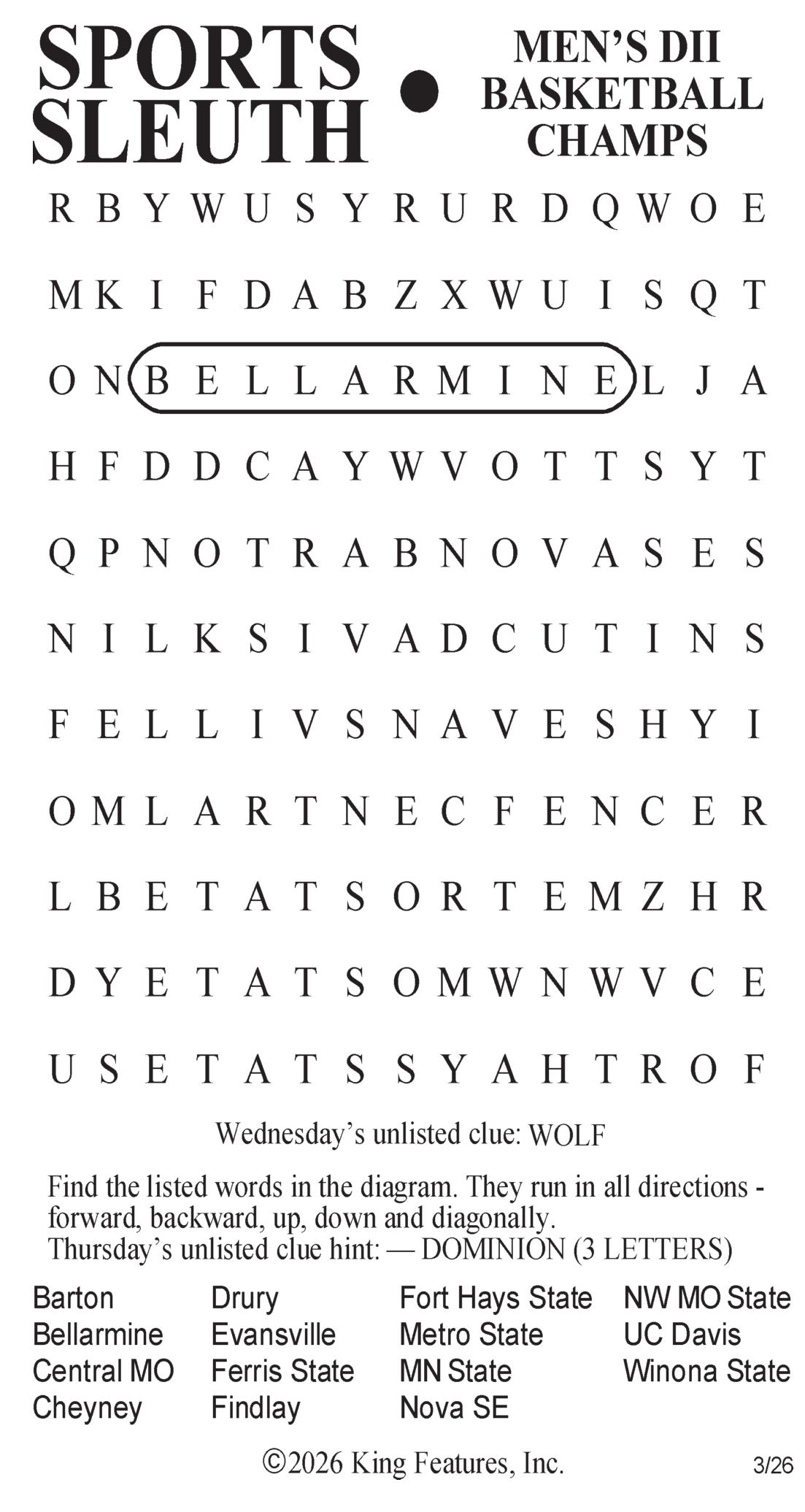 SPORTS SLEUTH • MEN'S DII BASKETBALL CHAMPS

R B Y W U S Y R U R D Q W O E

M K I F D A B Z X W U I S Q T

O N B E L L A R M I N E L J A

H F D D C A Y W V O T T S Y T

Q P N O T R A B N O V A S E S

N I L K S I V A D C U T I N S

F E L L I V S N A V E S H Y I

O M L A R T N E C F E N C E R

L B E T A T S O R T E M Z H R

D Y E T A T S O M W N W V C E

U S E T A T S S Y A H T R O F

Wednesday's unlisted clue: WOLF

Find the listed words in the diagram. They run in all directions - forward, backward, up, down and diagonally.
Thursday's unlisted clue hint: — DOMINION (3 LETTERS)

Barton
Bellarmine
Central MO
Cheyney

Drury
Evansville
Ferris State
Findlay

Fort Hays State
Metro State
MN State
Nova SE

NW MO State
UC Davis
Winona State

©2026 King Features, Inc. 3/26